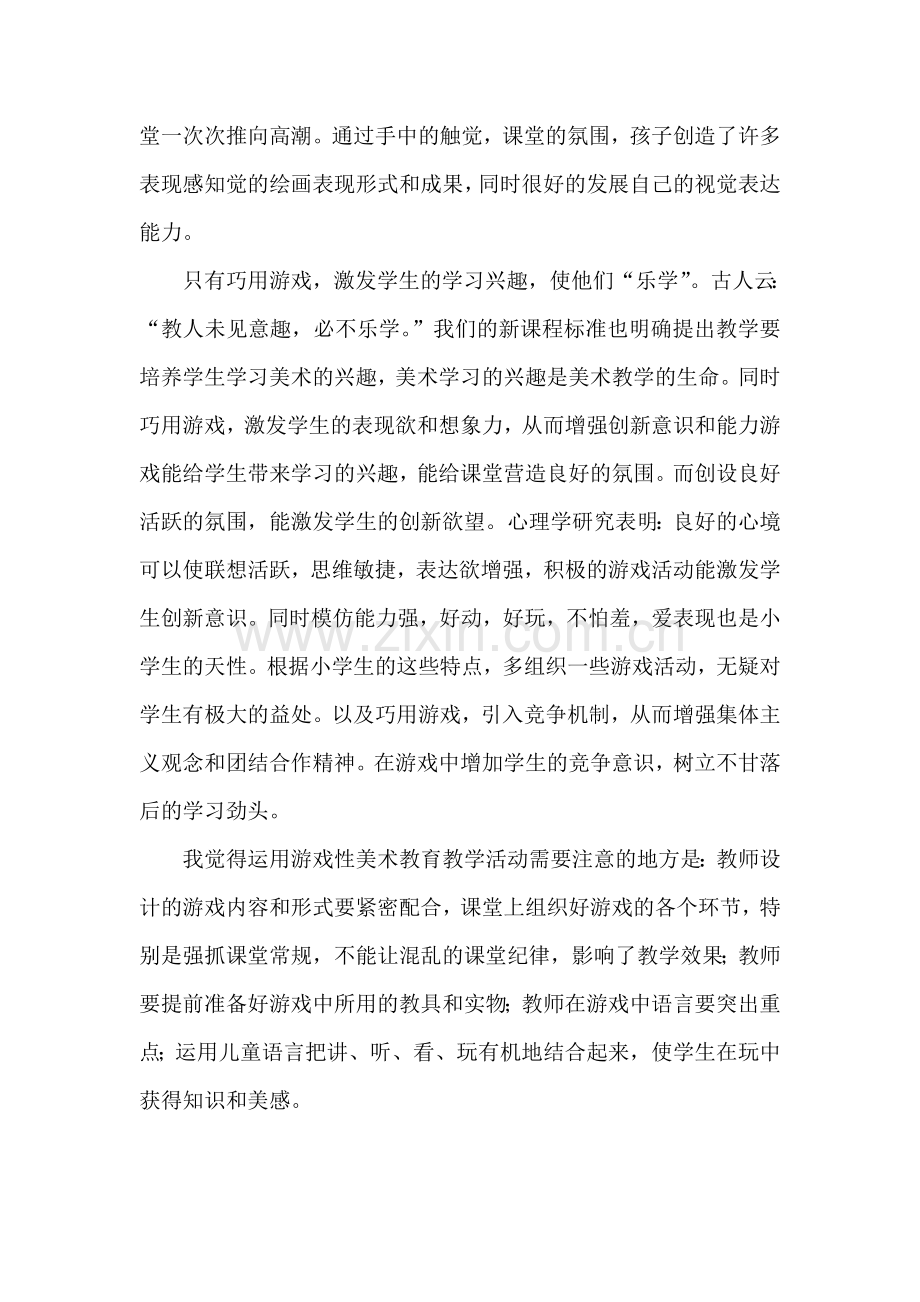 堂一次次推向高潮。通过手中的触觉，课堂的氛围，孩子创造了许多表现感知觉的绘画表现形式和成果，同时很好的发展自己的视觉表达能力。

只有巧用游戏，激发学生的学习兴趣，使他们“乐学”。古人云：“教人未见意趣，必不乐学。”我们的新课程标准也明确提出教学要培养学生学习美术的兴趣，美术学习的兴趣是美术教学的生命。同时巧用游戏，激发学生的表现欲和想象力，从而增强创新意识和能力游戏能给学生带来学习的兴趣，能给课堂营造良好的氛围。而创设良好活跃的氛围，能激发学生的创新欲望。心理学研究表明：良好的心境可以使联想活跃，思维敏捷，表达欲增强，积极的游戏活动能激发学生创新意识。同时模仿能力强，好动，好玩，不怕羞，爱表现也是小学生的天性。根据小学生的这些特点，多组织一些游戏活动，无疑对学生有极大的益处。以及巧用游戏，引入竞争机制，从而增强集体主义观念和团结合作精神。在游戏中增加学生的竞争意识，树立不甘落后的学习劲头。

我觉得运用游戏性美术教育教学活动需要注意的地方是：教师设计的游戏内容和形式要紧密配合，课堂上组织好游戏的各个环节，特别是强抓课堂常规，不能让混乱的课堂纪律，影响了教学效果；教师要提前准备好游戏中所用的教具和实物；教师在游戏中语言要突出重点；运用儿童语言把讲、听、看、玩有机地结合起来，使学生在玩中获得知识和美感。

www.zixin.com.cn